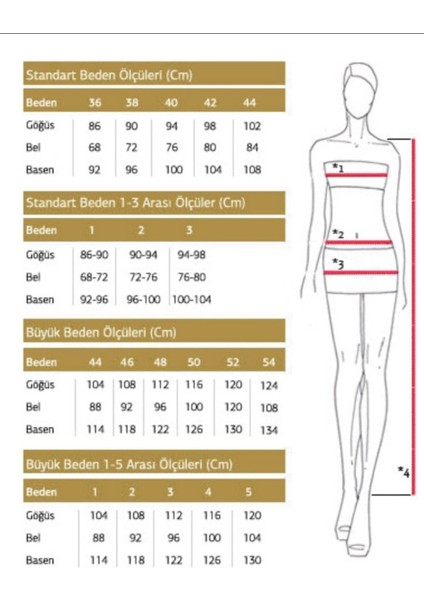 Standart Beden Ölçüleri (Cm)

| Beden | 36 | 38 | 40 | 42 | 44 |
|---|---|---|---|---|---|
| Göğüs | 86 | 90 | 94 | 98 | 102 |
| Bel | 68 | 72 | 76 | 80 | 84 |
| Basen | 92 | 96 | 100 | 104 | 108 |

Standart Beden 1-3 Arası Ölçüler (Cm)

| Beden | 1 | 2 | 3 |
|---|---|---|---|
| Göğüs | 86-90 | 90-94 | 94-98 |
| Bel | 68-72 | 72-76 | 76-80 |
| Basen | 92-96 | 96-100 | 100-104 |

Büyük Beden Ölçüleri (Cm)

| Beden | 44 | 46 | 48 | 50 | 52 | 54 |
|---|---|---|---|---|---|---|
| Göğüs | 104 | 108 | 112 | 116 | 120 | 124 |
| Bel | 88 | 92 | 96 | 100 | 120 | 108 |
| Basen | 114 | 118 | 122 | 126 | 130 | 134 |

Büyük Beden 1-5 Arası Ölçüleri (Cm)

| Beden | 1 | 2 | 3 | 4 | 5 |
|---|---|---|---|---|---|
| Göğüs | 104 | 108 | 112 | 116 | 120 |
| Bel | 88 | 92 | 96 | 100 | 104 |
| Basen | 114 | 118 | 122 | 126 | 130 |

*1
*2
*3
*4